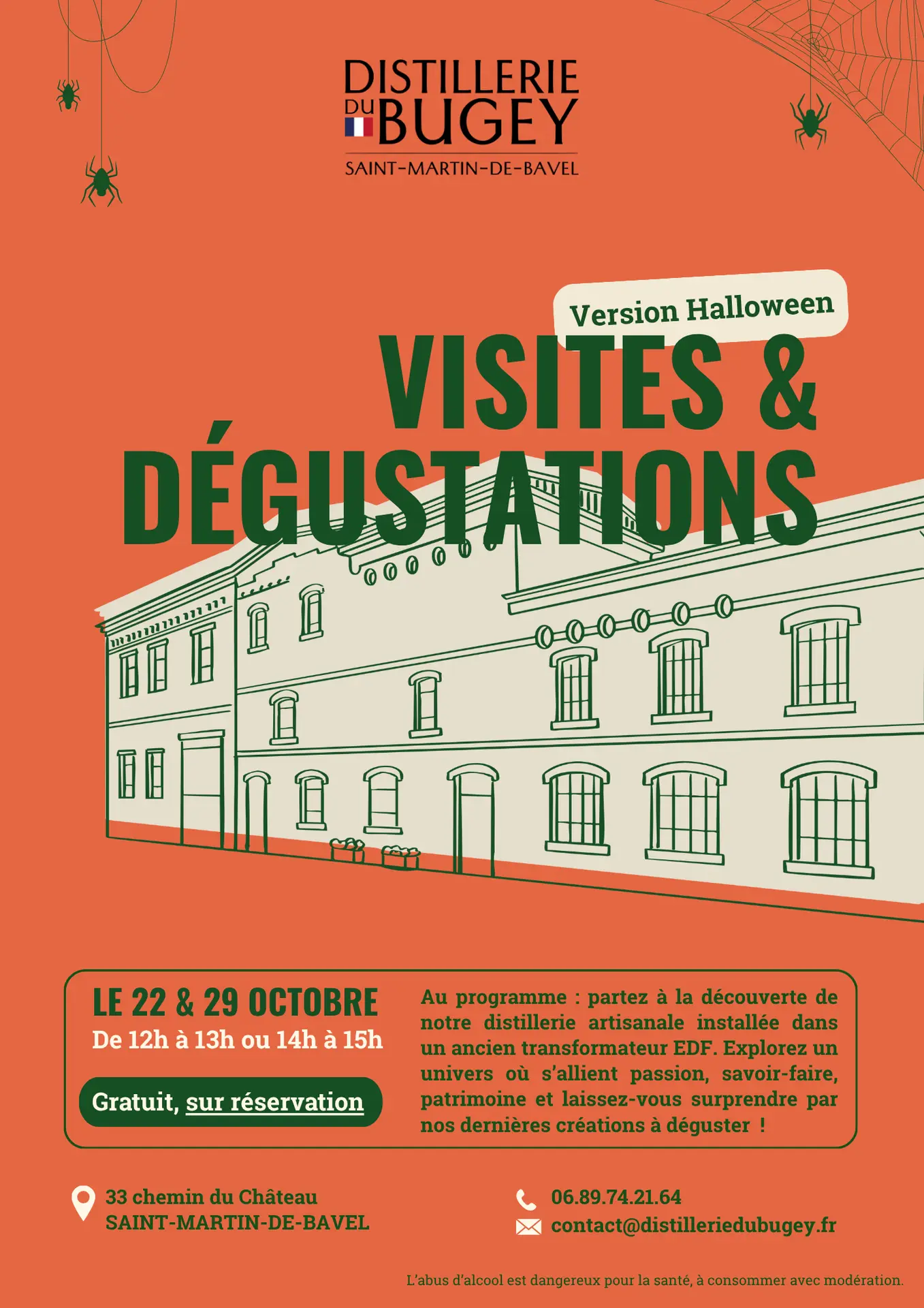 DISTILLERIE
DU BUGEY
SAINT-MARTIN-DE-BAVEL

Version Halloween

VISITES &
DÉGUSTATIONS

LE 22 & 29 OCTOBRE
De 12h à 13h ou 14h à 15h

Gratuit, sur réservation

Au programme : partez à la découverte de notre distillerie artisanale installée dans un ancien transformateur EDF. Explorez un univers où s'allient passion, savoir-faire, patrimoine et laissez-vous surprendre par nos dernières créations à déguster !

33 chemin du Château
SAINT-MARTIN-DE-BAVEL

06.89.74.21.64
contact@distilleriedubugey.fr

L'abus d'alcool est dangereux pour la santé, à consommer avec modération.